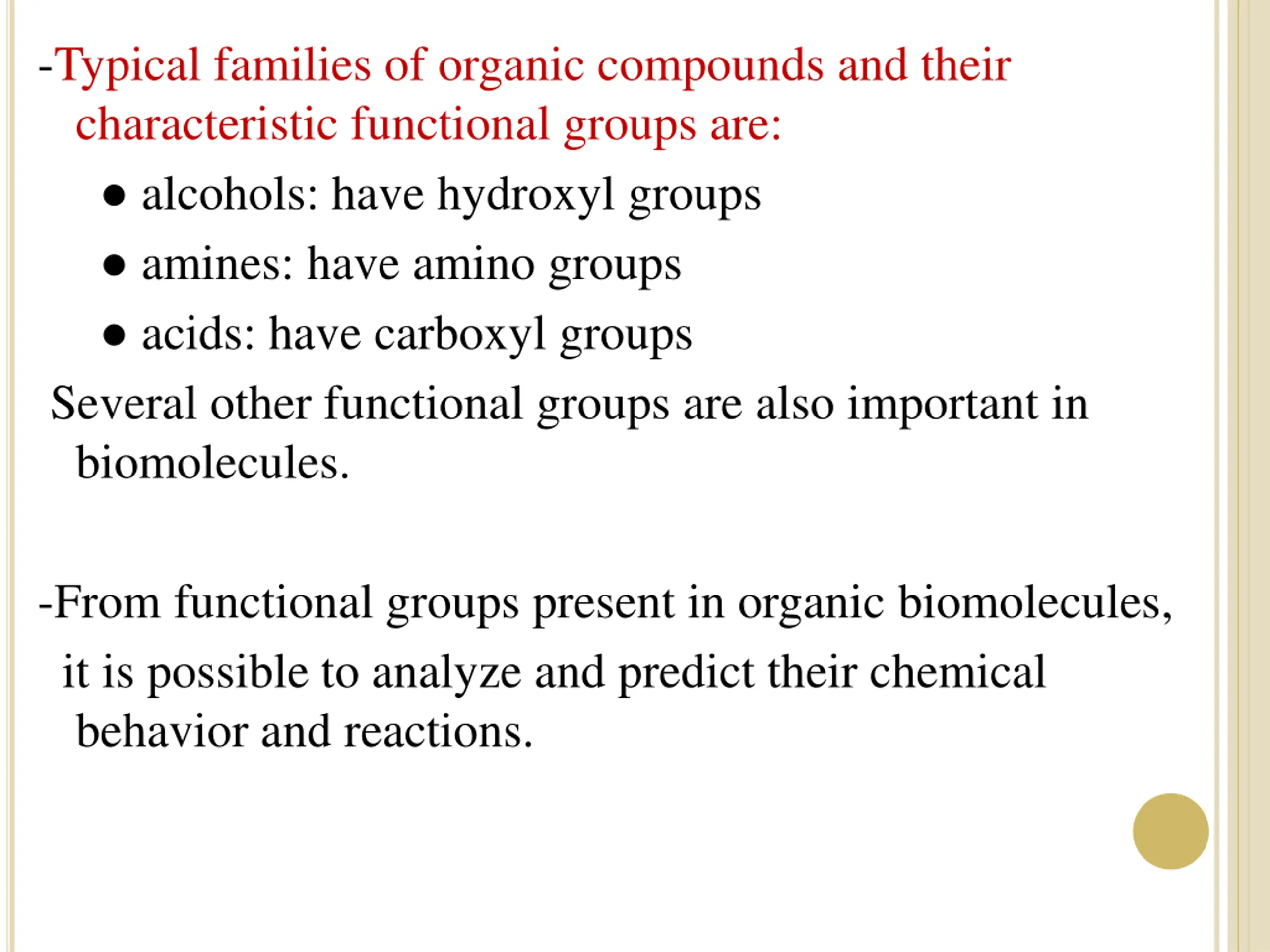 -Typical families of organic compounds and their characteristic functional groups are:

● alcohols: have hydroxyl groups

● amines: have amino groups

● acids: have carboxyl groups

Several other functional groups are also important in biomolecules.

-From functional groups present in organic biomolecules, it is possible to analyze and predict their chemical behavior and reactions.